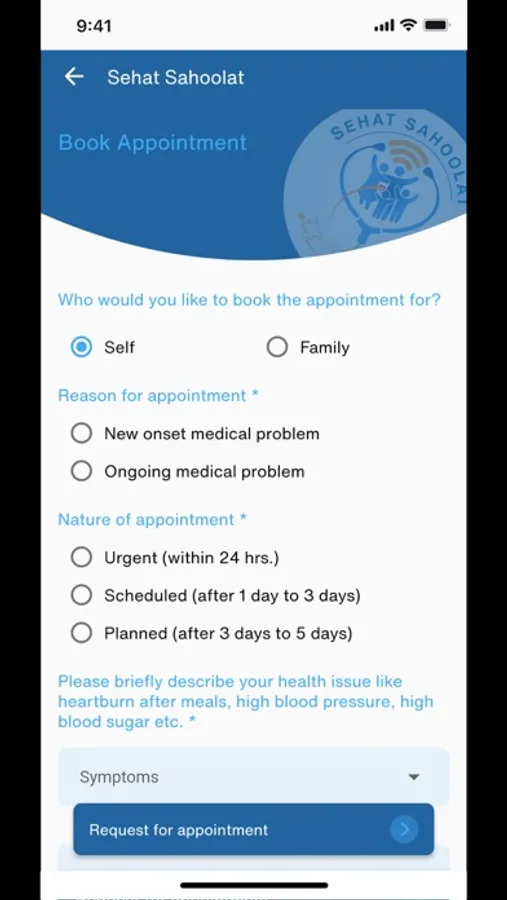 9:41

Sehat Sahoolat

Book Appointment

SEHAT SAHOOLAT

Who would you like to book the appointment for?

Self

Family

Reason for appointment *

New onset medical problem

Ongoing medical problem

Nature of appointment *

Urgent (within 24 hrs.)

Scheduled (after 1 day to 3 days)

Planned (after 3 days to 5 days)

Please briefly describe your health issue like heartburn after meals, high blood pressure, high blood sugar etc. *

Symptoms

Request for appointment